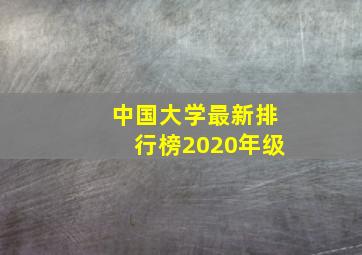 中国大学最新排行榜2020年级